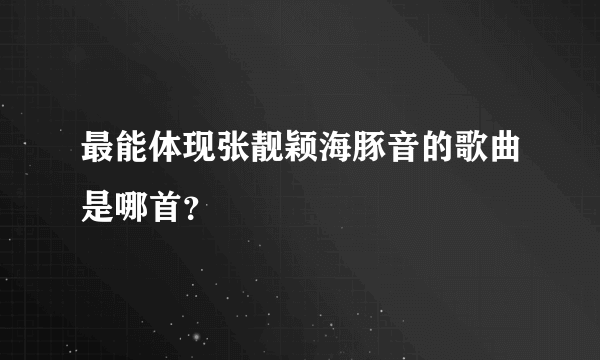 最能体现张靓颖海豚音的歌曲是哪首?